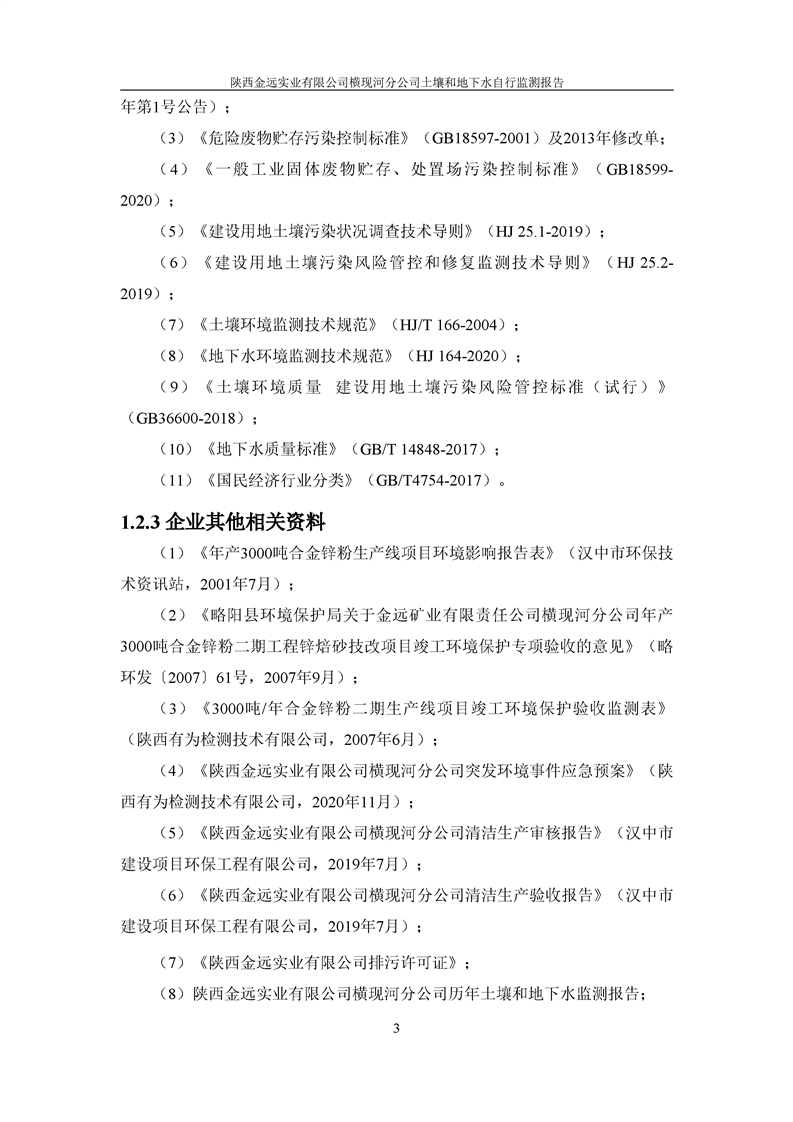 陕西金远实业有限公司横现河分公司土壤和地下水自行监测报告

年第1号公告）；

（3）《危险废物贮存污染控制标准》（GB18597-2001）及2013年修改单；

（4）《一般工业固体废物贮存、处置场污染控制标准》（GB18599-2020）；

（5）《建设用地土壤污染状况调查技术导则》（HJ 25.1-2019）；

（6）《建设用地土壤污染风险管控和修复监测技术导则》（HJ 25.2-2019）；

（7）《土壤环境监测技术规范》（HJ/T 166-2004）；

（8）《地下水环境监测技术规范》（HJ 164-2020）；

（9）《土壤环境质量 建设用地土壤污染风险管控标准（试行）》（GB36600-2018）；

（10）《地下水质量标准》（GB/T 14848-2017）；

（11）《国民经济行业分类》（GB/T4754-2017）。

1.2.3 企业其他相关资料

（1）《年产3000吨合金锌粉生产线项目环境影响报告表》（汉中市环保技术资讯站，2001年7月）；

（2）《略阳县环境保护局关于金远矿业有限责任公司横现河分公司年产3000吨合金锌粉二期工程锌焙砂技改项目竣工环境保护专项验收的意见》（略环发〔2007〕61号，2007年9月）；

（3）《3000吨/年合金锌粉二期生产线项目竣工环境保护验收监测表》（陕西有为检测技术有限公司，2007年6月）；

（4）《陕西金远实业有限公司横现河分公司突发环境事件应急预案》（陕西有为检测技术有限公司，2020年11月）；

（5）《陕西金远实业有限公司横现河分公司清洁生产审核报告》（汉中市建设项目环保工程有限公司，2019年7月）；

（6）《陕西金远实业有限公司横现河分公司清洁生产验收报告》（汉中市建设项目环保工程有限公司，2019年7月）；

（7）《陕西金远实业有限公司排污许可证》；

（8）陕西金远实业有限公司横现河分公司历年土壤和地下水监测报告；

3